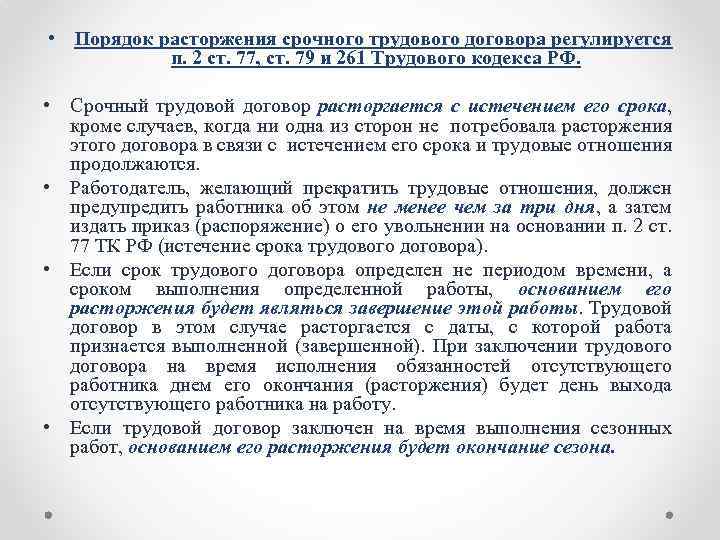 • Порядок расторжения срочного трудового договора регулируется п. 2 ст. 77, ст. 79 и 261 Трудового кодекса РФ.

• Срочный трудовой договор расторгается с истечением его срока, кроме случаев, когда ни одна из сторон не потребовала расторжения этого договора в связи с истечением его срока и трудовые отношения продолжаются.

• Работодатель, желающий прекратить трудовые отношения, должен предупредить работника об этом не менее чем за три дня, а затем издать приказ (распоряжение) о его увольнении на основании п. 2 ст. 77 ТК РФ (истечение срока трудового договора).

• Если срок трудового договора определен не периодом времени, а сроком выполнения определенной работы, основанием его расторжения будет являться завершение этой работы. Трудовой договор в этом случае расторгается с даты, с которой работа признается выполненной (завершенной). При заключении трудового договора на время исполнения обязанностей отсутствующего работника днем его окончания (расторжения) будет день выхода отсутствующего работника на работу.

• Если трудовой договор заключен на время выполнения сезонных работ, основанием его расторжения будет окончание сезона.